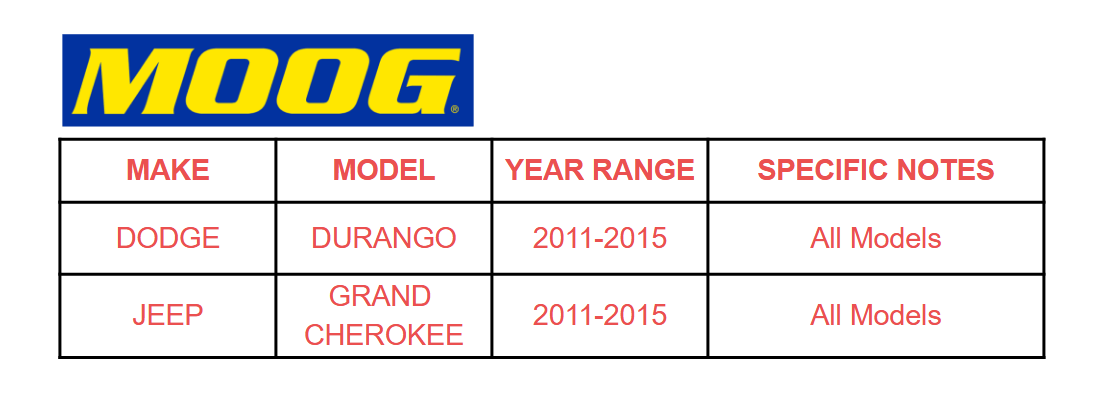 MOOG®

| MAKE | MODEL | YEAR RANGE | SPECIFIC NOTES |
|---|---|---|---|
| DODGE | DURANGO | 2011-2015 | All Models |
| JEEP | GRAND CHEROKEE | 2011-2015 | All Models |